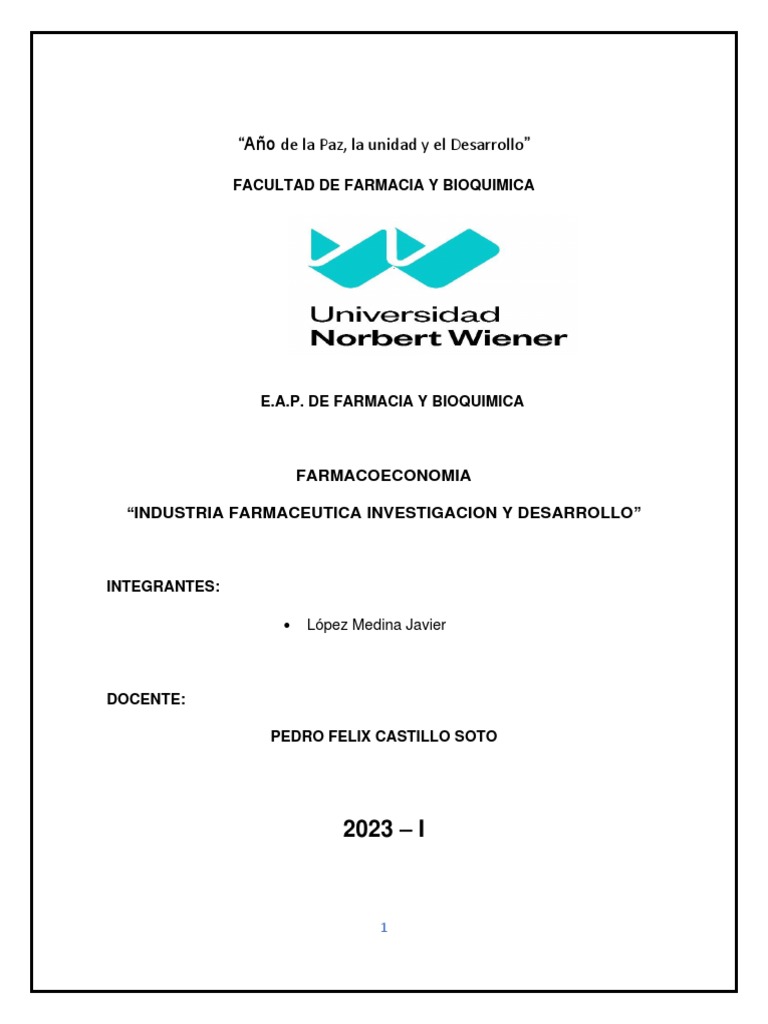 “Año de la Paz, la unidad y el Desarrollo”

FACULTAD DE FARMACIA Y BIOQUIMICA

Universidad
Norbert Wiener

E.A.P. DE FARMACIA Y BIOQUIMICA

FARMACOECONOMIA

“INDUSTRIA FARMACEUTICA INVESTIGACION Y DESARROLLO”

INTEGRANTES:

• López Medina Javier

DOCENTE:

PEDRO FELIX CASTILLO SOTO

2023 – I

1